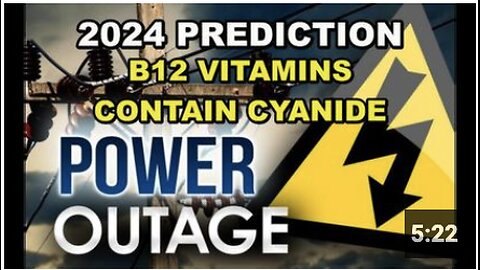 2024 PREDICTION
B12 VITAMINS
CONTAIN CYANIDE

POWER
OUTAGE

5:22